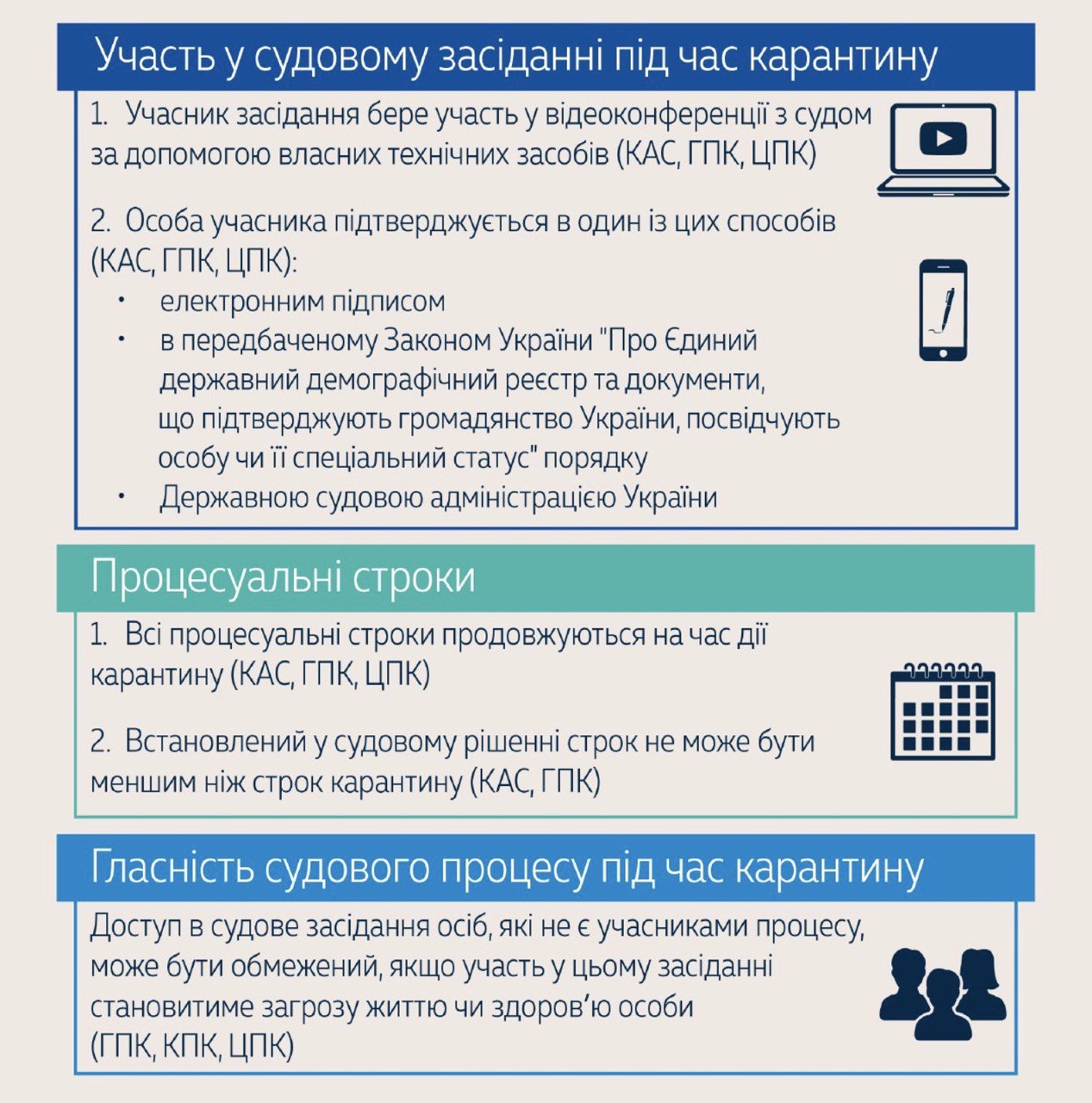 Участь у судовому засіданні під час карантину

1. Учасник засідання бере участь у відеоконференції з судом за допомогою власних технічних засобів (КАС, ГПК, ЦПК)

2. Особа учасника підтверджується в один із цих способів (КАС, ГПК, ЦПК):
• електронним підписом
• в передбаченому Законом України "Про Єдиний державний демографічний реєстр та документи, що підтверджують громадянство України, посвідчують особу чи її спеціальний статус" порядку
• Державною судовою адміністрацією України

Процесуальні строки

1. Всі процесуальні строки продовжуються на час дії карантину (КАС, ГПК, ЦПК)

2. Встановлений у судовому рішенні строк не може бути меншим ніж строк карантину (КАС, ГПК)

Гласність судового процесу під час карантину

Доступ в судове засідання осіб, які не є учасниками процесу, може бути обмежений, якщо участь у цьому засіданні становитиме загрозу життю чи здоров'ю особи (ГПК, КПК, ЦПК)